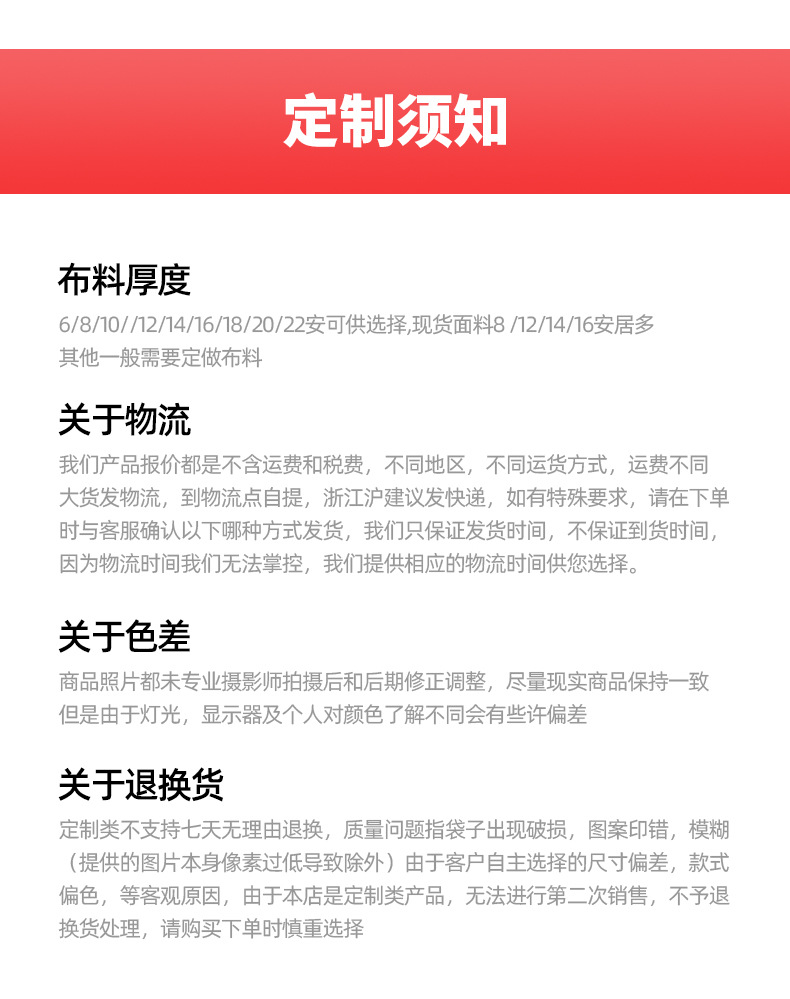 定制须知

布料厚度

6/8/10//12/14/16/18/20/22安可供选择,现货面料8 /12/14/16安居多其他一般需要定做布料

关于物流

我们产品报价都是不含运费和税费，不同地区，不同运货方式，运费不同大货发物流，到物流点自提，浙江沪建议发快递，如有特殊要求，请在下单时与客服确认以下哪种方式发货，我们只保证发货时间，不保证到货时间，因为物流时间我们无法掌控，我们提供相应的物流时间供您选择。

关于色差

商品照片都未专业摄影师拍摄后和后期修正调整，尽量现实商品保持一致但是由于灯光，显示器及个人对颜色了解不同会有些许偏差

关于退换货

定制类不支持七天无理由退换，质量问题指袋子出现破损，图案印错，模糊（提供的图片本身像素过低导致除外）由于客户自主选择的尺寸偏差，款式偏色，等客观原因，由于本店是定制类产品，无法进行第二次销售，不予退换货处理，请购买下单时慎重选择